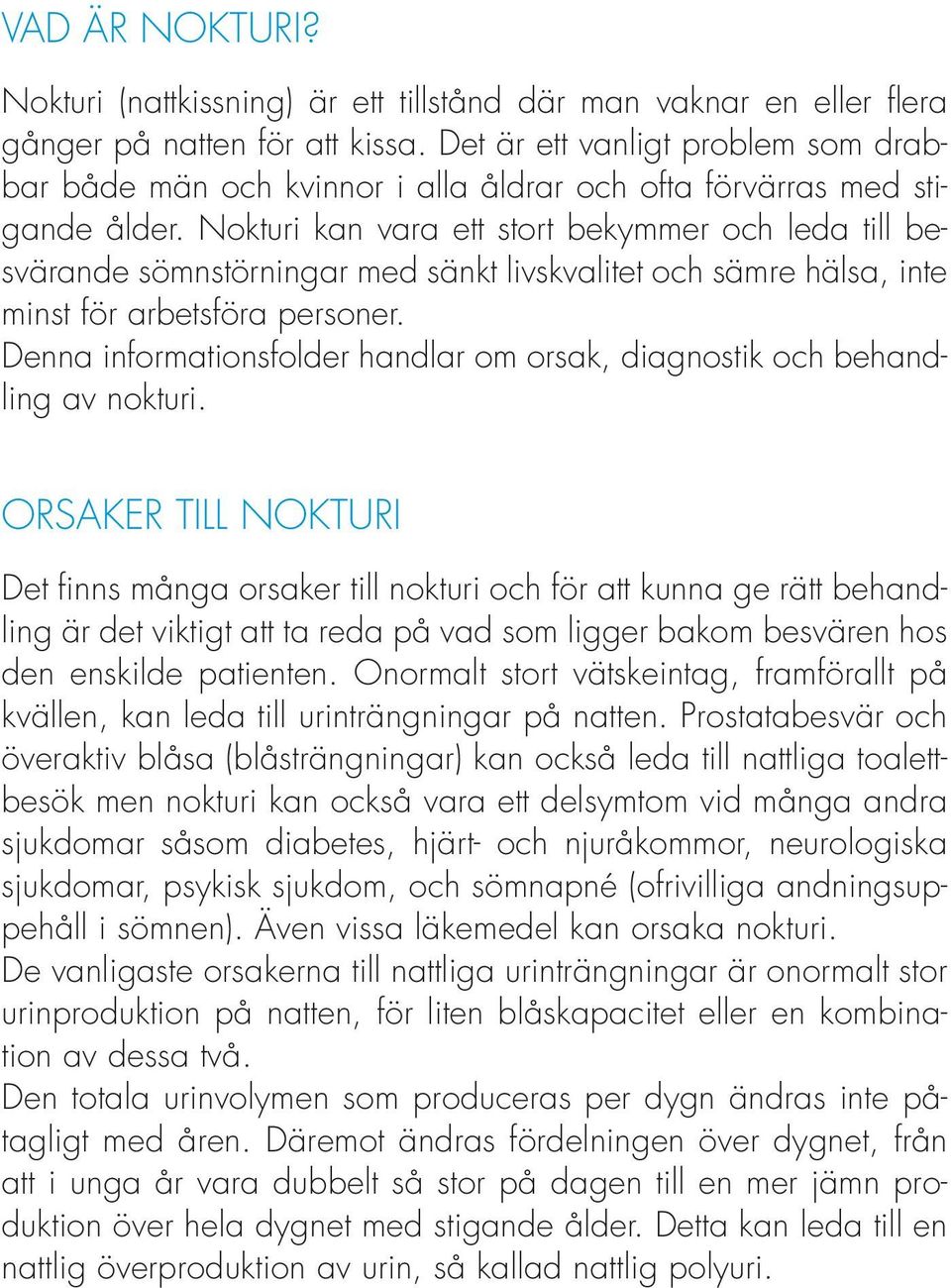 VAD ÄR NOKTURI?

Nokturi (nattkissning) är ett tillstånd där man vaknar en eller flera gånger på natten för att kissa. Det är ett vanligt problem som drabbar både män och kvinnor i alla åldrar och ofta förvärras med stigande ålder. Nokturi kan vara ett stort bekymmer och leda till besvärande sömnstörningar med sänkt livskvalitet och sämre hälsa, inte minst för arbetsföra personer.
Denna informationsfolder handlar om orsak, diagnostik och behandling av nokturi.

ORSAKER TILL NOKTURI

Det finns många orsaker till nokturi och för att kunna ge rätt behandling är det viktigt att ta reda på vad som ligger bakom besvären hos den enskilde patienten. Onormalt stort vätskeintag, framförallt på kvällen, kan leda till urinträngningar på natten. Prostatabesvär och överaktiv blåsa (blåsträngningar) kan också leda till nattliga toalettbesök men nokturi kan också vara ett delsymtom vid många andra sjukdomar såsom diabetes, hjärt- och njuråkommor, neurologiska sjukdomar, psykisk sjukdom, och sömnapné (ofrivilliga andningsuppehåll i sömnen). Även vissa läkemedel kan orsaka nokturi.
De vanligaste orsakerna till nattliga urinträngningar är onormalt stor urinproduktion på natten, för liten blåskapacitet eller en kombination av dessa två.
Den totala urinvolymen som produceras per dygn ändras inte påtagligt med åren. Däremot ändras fördelningen över dygnet, från att i unga år vara dubbelt så stor på dagen till en mer jämn produktion över hela dygnet med stigande ålder. Detta kan leda till en nattlig överproduktion av urin, så kallad nattlig polyuri.